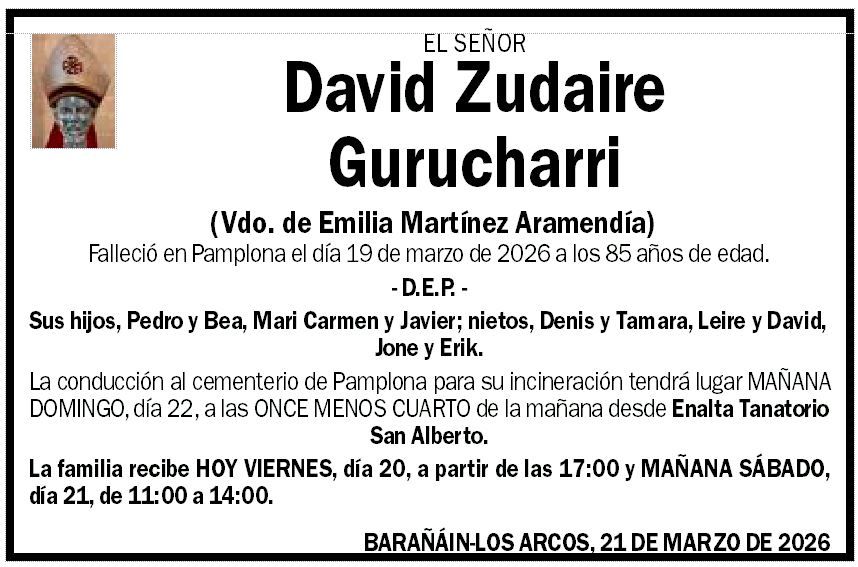 EL SEÑOR

David Zudaire Gurucharri

(Vdo. de Emilia Martínez Aramendía)

Falleció en Pamplona el día 19 de marzo de 2026 a los 85 años de edad.

- D.E.P. -

Sus hijos, Pedro y Bea, Mari Carmen y Javier; nietos, Denis y Tamara, Leire y David, Jone y Erik.

La conducción al cementerio de Pamplona para su incineración tendrá lugar MAÑANA DOMINGO, día 22, a las ONCE MENOS CUARTO de la mañana desde Enalta Tanatorio San Alberto.

La familia recibe HOY VIERNES, día 20, a partir de las 17:00 y MAÑANA SÁBADO, día 21, de 11:00 a 14:00.

BARAÑÁIN-LOS ARCOS, 21 DE MARZO DE 2026